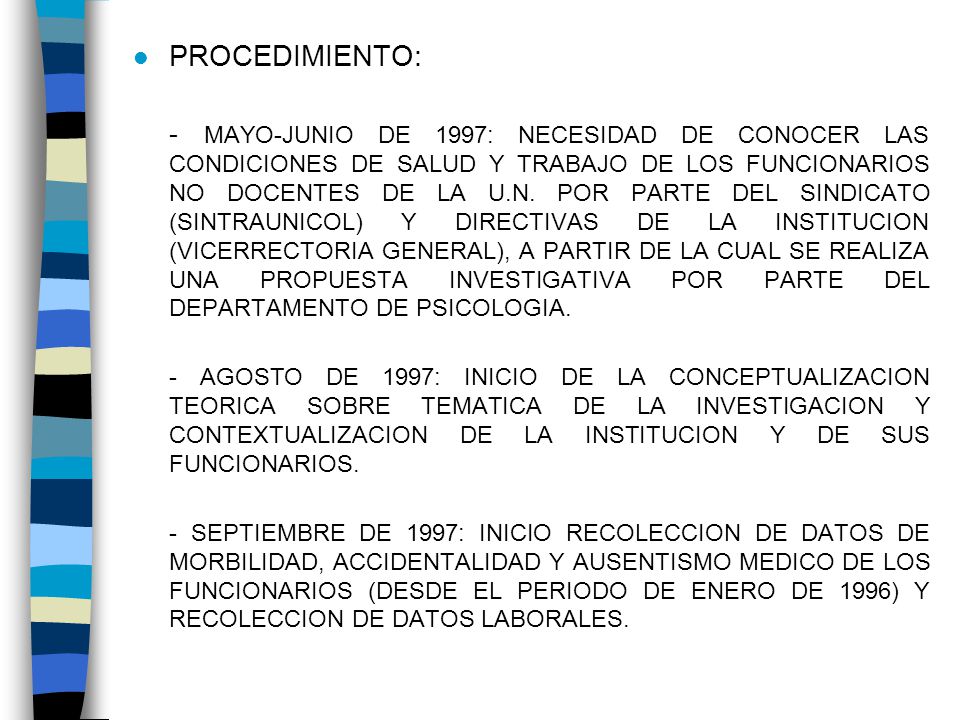 PROCEDIMIENTO:

- MAYO-JUNIO DE 1997: NECESIDAD DE CONOCER LAS CONDICIONES DE SALUD Y TRABAJO DE LOS FUNCIONARIOS NO DOCENTES DE LA U.N. POR PARTE DEL SINDICATO (SINTRAUNICOL) Y DIRECTIVAS DE LA INSTITUCION (VICERRECTORIA GENERAL), A PARTIR DE LA CUAL SE REALIZA UNA PROPUESTA INVESTIGATIVA POR PARTE DEL DEPARTAMENTO DE PSICOLOGIA.

- AGOSTO DE 1997: INICIO DE LA CONCEPTUALIZACION TEORICA SOBRE TEMATICA DE LA INVESTIGACION Y CONTEXTUALIZACION DE LA INSTITUCION Y DE SUS FUNCIONARIOS.

- SEPTIEMBRE DE 1997: INICIO RECOLECCION DE DATOS DE MORBILIDAD, ACCIDENTALIDAD Y AUSENTISMO MEDICO DE LOS FUNCIONARIOS (DESDE EL PERIODO DE ENERO DE 1996) Y RECOLECCION DE DATOS LABORALES.